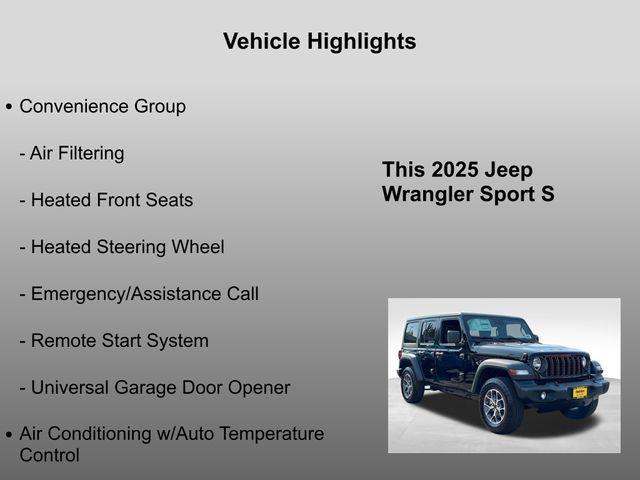 Vehicle Highlights

• Convenience Group

- Air Filtering

- Heated Front Seats

- Heated Steering Wheel

- Emergency/Assistance Call

- Remote Start System

- Universal Garage Door Opener

• Air Conditioning w/Auto Temperature Control

This 2025 Jeep Wrangler Sport S